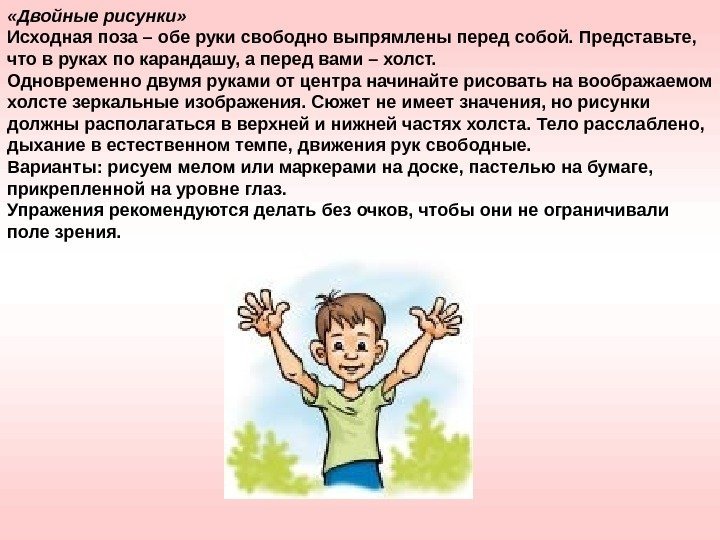 «Двойные рисунки»
Исходная поза – обе руки свободно выпрямлены перед собой. Представьте, что в руках по карандашу, а перед вами – холст.
Одновременно двумя руками от центра начинайте рисовать на воображаемом холсте зеркальные изображения. Сюжет не имеет значения, но рисунки должны располагаться в верхней и нижней частях холста. Тело расслаблено, дыхание в естественном темпе, движения рук свободные.
Варианты: рисуем мелом или маркерами на доске, пастелью на бумаге, прикрепленной на уровне глаз.
Упражения рекомендуются делать без очков, чтобы они не ограничивали поле зрения.